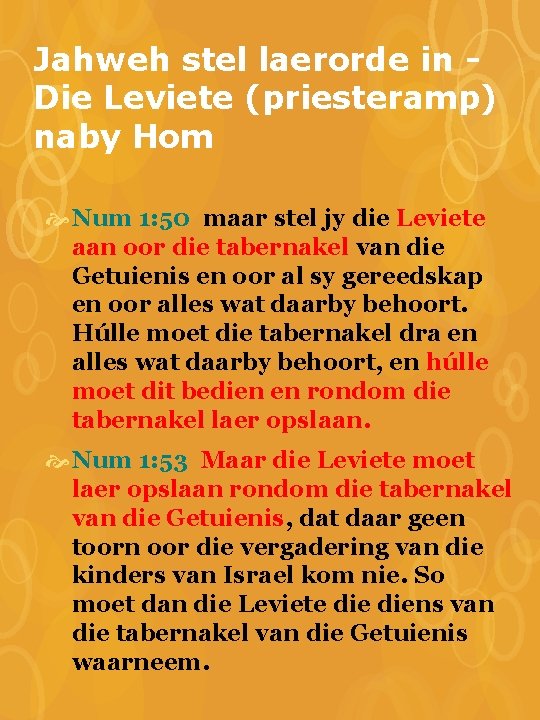 Jahweh stel laerorde in - Die Leviete (priesteramp) naby Hom

Num 1:50 maar stel jy die Leviete aan oor die tabernakel van die Getuienis en oor al sy gereedskap en oor alles wat daarby behoort. Húlle moet die tabernakel dra en alles wat daarby behoort, en húlle moet dit bedien en rondom die tabernakel laer opslaan.

Num 1:53 Maar die Leviete moet laer opslaan rondom die tabernakel van die Getuienis, dat daar geen toorn oor die vergadering van die kinders van Israel kom nie. So moet dan die Leviete die diens van die tabernakel van die Getuienis waarneem.